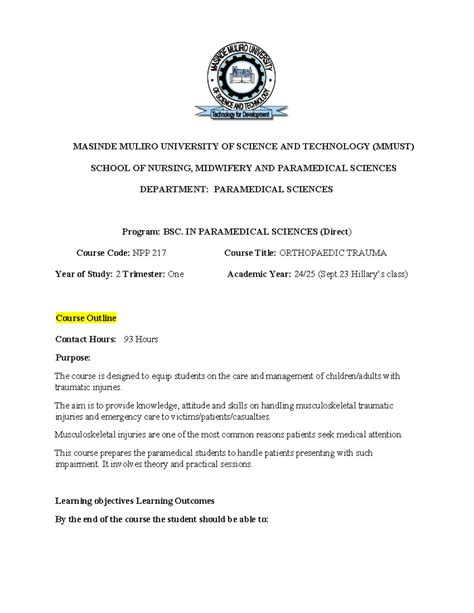 MASINDE MULIRO UNIVERSITY OF SCIENCE AND TECHNOLOGY

Technology for Development

MASINDE MULIRO UNIVERSITY OF SCIENCE AND TECHNOLOGY (MMUST)

SCHOOL OF NURSING, MIDWIFERY AND PARAMEDICAL SCIENCES

DEPARTMENT: PARAMEDICAL SCIENCES

Program: BSC. IN PARAMEDICAL SCIENCES (Direct)

Course Code: NPP 217

Course Title: ORTHOPAEDIC TRAUMA

Year of Study: 2 Trimester: One

Academic Year: 24/25 (Sept.23 Hillary's class)

Course Outline

Contact Hours: 93 Hours

Purpose:

The course is designed to equip students on the care and management of children/adults with traumatic injuries.

The aim is to provide knowledge, attitude and skills on handling musculoskeletal traumatic injuries and emergency care to victims/patients/casualties.

Musculoskeletal injuries are one of the most common reasons patients seek medical attention.

This course prepares the paramedical students to handle patients presenting with such impairment. It involves theory and practical sessions.

Learning objectives Learning Outcomes

By the end of the course the student should be able to: